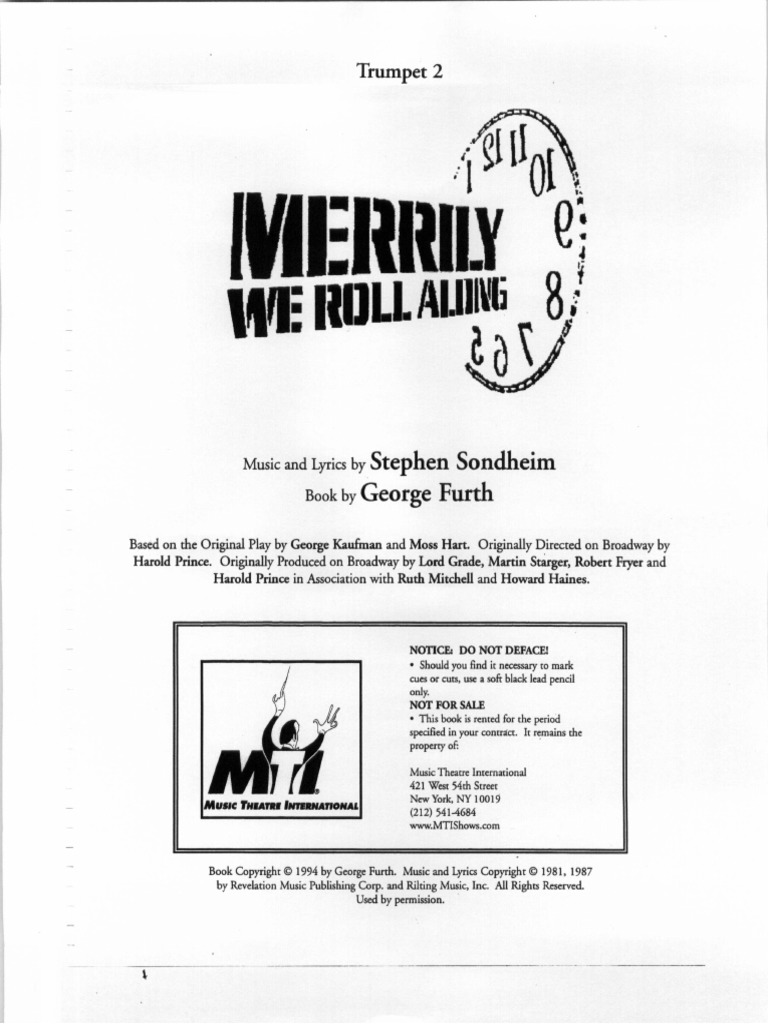 Trumpet 2

MERRILY WE ROLL ALONG

1 12 11 10 9 8 7 6 5

Music and Lyrics by Stephen Sondheim
Book by George Furth

Based on the Original Play by George Kaufman and Moss Hart. Originally Directed on Broadway by Harold Prince. Originally Produced on Broadway by Lord Grade, Martin Starger, Robert Fryer and Harold Prince in Association with Ruth Mitchell and Howard Haines.

MTI
MUSIC THEATRE INTERNATIONAL

NOTICE: DO NOT DEFACE!
• Should you find it necessary to mark cues or cuts, use a soft black lead pencil only.
NOT FOR SALE
• This book is rented for the period specified in your contract. It remains the property of:

Music Theatre International
421 West 54th Street
New York, NY 10019
(212) 541-4684
www.MTIShows.com

Book Copyright © 1994 by George Furth. Music and Lyrics Copyright © 1981, 1987 by Revelation Music Publishing Corp. and Rilting Music, Inc. All Rights Reserved. Used by permission.